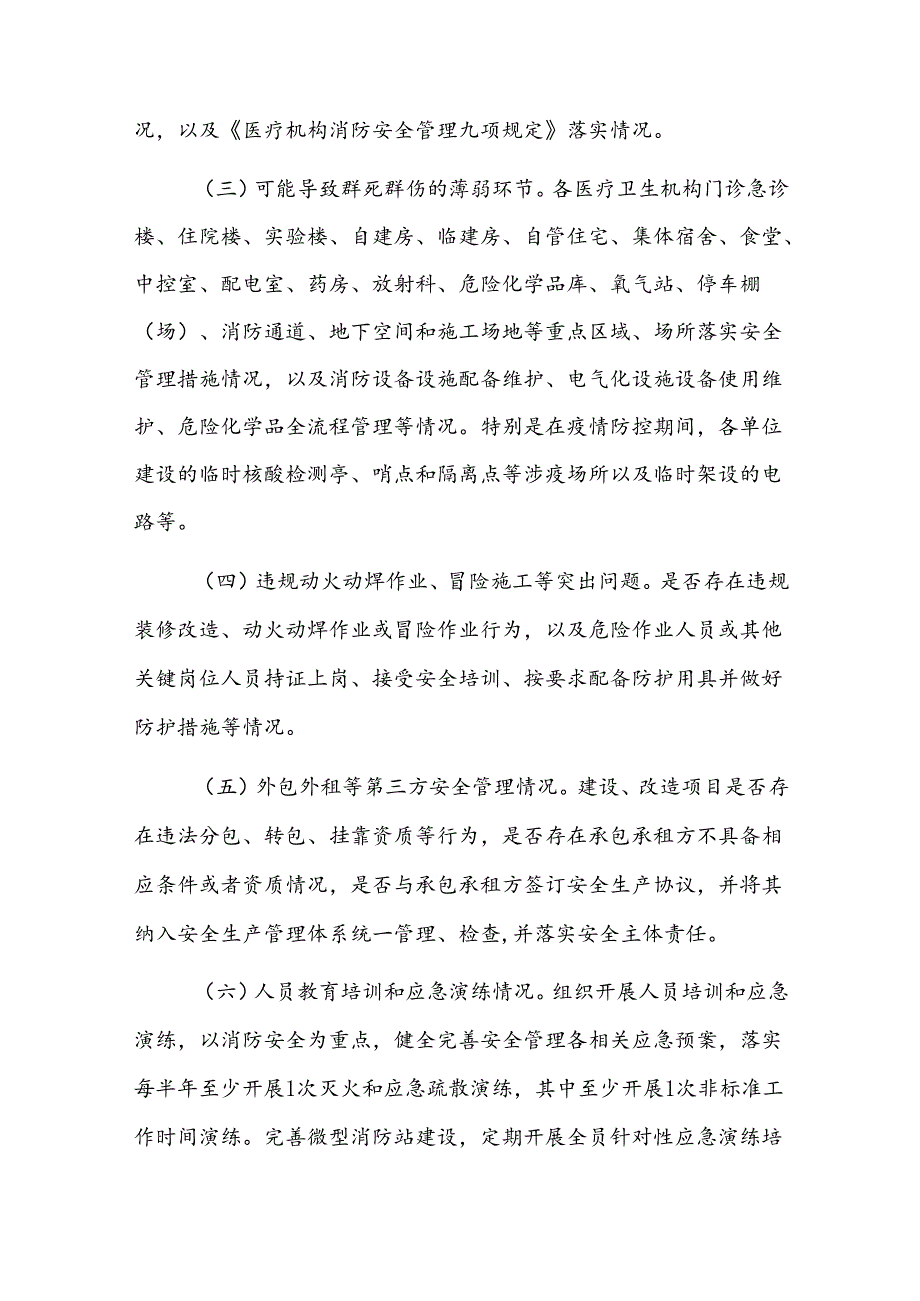 况，以及《医疗机构消防安全管理九项规定》落实情况。

（三）可能导致群死群伤的薄弱环节。各医疗卫生机构门诊急诊楼、住院楼、实验楼、自建房、临建房、自管住宅、集体宿舍、食堂、中控室、配电室、药房、放射科、危险化学品库、氧气站、停车棚（场）、消防通道、地下空间和施工场地等重点区域、场所落实安全管理措施情况，以及消防设备设施配备维护、电气化设施设备使用维护、危险化学品全流程管理等情况。特别是在疫情防控期间，各单位建设的临时核酸检测亭、哨点和隔离点等涉疫场所以及临时架设的电路等。

（四）违规动火动焊作业、冒险施工等突出问题。是否存在违规装修改造、动火动焊作业或冒险作业行为，以及危险作业人员或其他关键岗位人员持证上岗、接受安全培训、按要求配备防护用具并做好防护措施等情况。

（五）外包外租等第三方安全管理情况。建设、改造项目是否存在违法分包、转包、挂靠资质等行为，是否存在承包承租方不具备相应条件或者资质情况，是否与承包承租方签订安全生产协议，并将其纳入安全生产管理体系统一管理、检查，并落实安全主体责任。

（六）人员教育培训和应急演练情况。组织开展人员培训和应急演练，以消防安全为重点，健全完善安全管理各相关应急预案，落实每半年至少开展1次灭火和应急疏散演练，其中至少开展1次非标准工作时间演练。完善微型消防站建设，定期开展全员针对性应急演练培